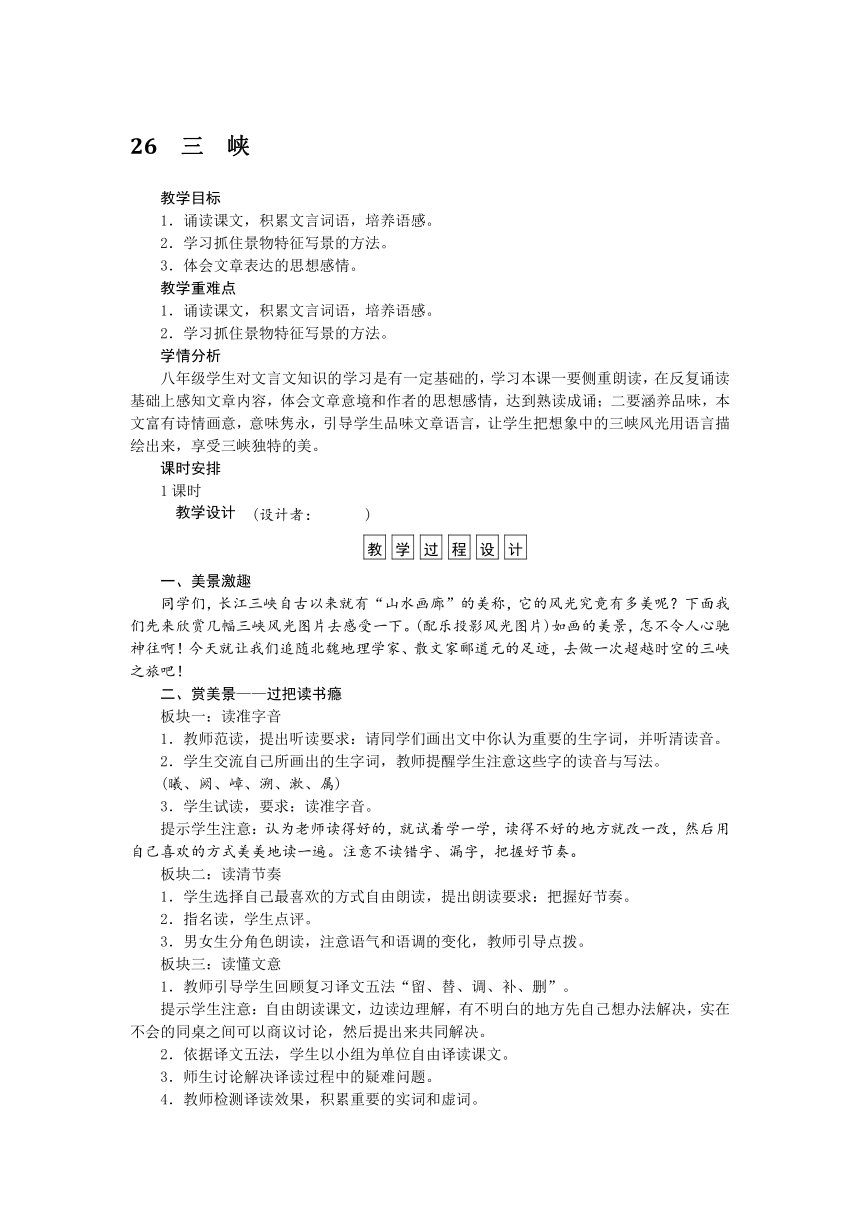 26　三　峡

教学目标
1．诵读课文，积累文言词语，培养语感。
2．学习抓住景物特征写景的方法。
3．体会文章表达的思想感情。
教学重难点
1．诵读课文，积累文言词语，培养语感。
2．学习抓住景物特征写景的方法。
学情分析
八年级学生对文言文知识的学习是有一定基础的，学习本课一要侧重朗读，在反复诵读基础上感知文章内容，体会文章意境和作者的思想感情，达到熟读成诵；二要涵养品味，本文富有诗情画意，意味隽永，引导学生品味文章语言，让学生把想象中的三峡风光用语言描绘出来，享受三峡独特的美。
课时安排
1课时
教学设计　（设计者：　　　）

教学过程设计

一、美景激趣
同学们，长江三峡自古以来就有“山水画廊”的美称，它的风光究竟有多美呢？下面我们先来欣赏几幅三峡风光图片去感受一下。(配乐投影风光图片)如画的美景，怎不令人心驰神往啊！今天就让我们追随北魏地理学家、散文家郦道元的足迹，去做一次超越时空的三峡之旅吧！
二、赏美景——过把读书瘾
板块一：读准字音
1．教师范读，提出听读要求：请同学们画出文中你认为重要的生字词，并听清读音。
2．学生交流自己所画出的生字词，教师提醒学生注意这些字的读音与写法。
(曦、阙、嶂、溯、漱、属)
3．学生试读，要求：读准字音。
提示学生注意：认为老师读得好的，就试着学一学，读得不好的地方就改一改，然后用自己喜欢的方式美美地读一遍。注意不读错字、漏字，把握好节奏。
板块二：读清节奏
1．学生选择自己最喜欢的方式自由朗读，提出朗读要求：把握好节奏。
2．指名读，学生点评。
3．男女生分角色朗读，注意语气和语调的变化，教师引导点拨。
板块三：读懂文意
1．教师引导学生回顾复习译文五法“留、替、调、补、删”。
提示学生注意：自由朗读课文，边读边理解，有不明白的地方先自己想办法解决，实在不会的同桌之间可以商议讨论，然后提出来共同解决。
2．依据译文五法，学生以小组为单位自由译读课文。
3．师生讨论解决译读过程中的疑难问题。
4．教师检测译读效果，积累重要的实词和虚词。